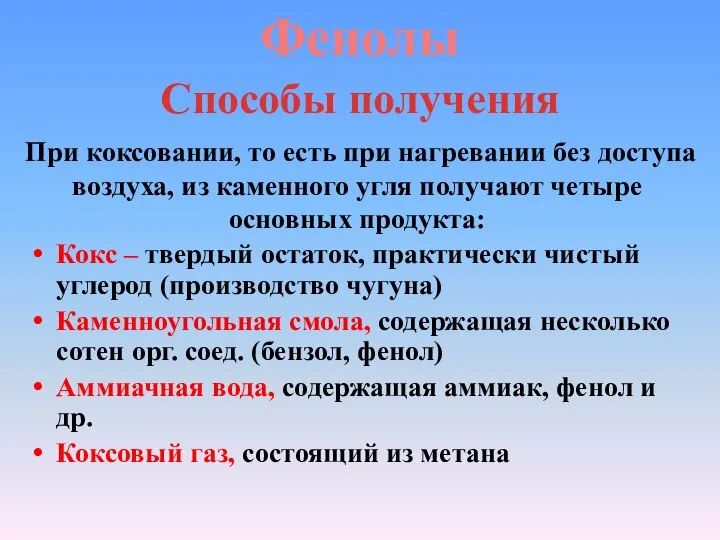 Фенолы
Способы получения

При коксовании, то есть при нагревании без доступа воздуха, из каменного угля получают четыре основных продукта:

• Кокс – твердый остаток, практически чистый углерод (производство чугуна)
• Каменноугольная смола, содержащая несколько сотен орг. соед. (бензол, фенол)
• Аммиачная вода, содержащая аммиак, фенол и др.
• Коксовый газ, состоящий из метана